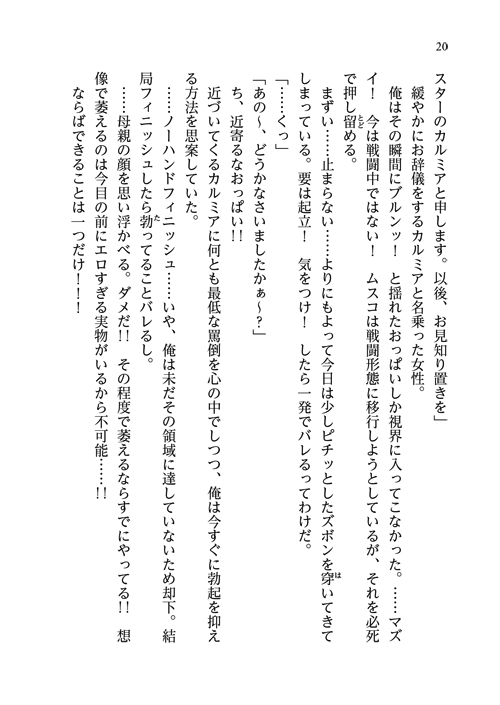 20

スターのカルミアと申します。以後、お見知り置きを」

緩やかにお辞儀をするカルミアと名乗った女性。

俺はその瞬間にブルンッ！　と揺れたおっぱいしか視界に入ってこなかった。……マズイ！　今は戦闘中ではない！　ムスコは戦闘形態に移行しようとしているが、それを必死で押し留める。

まずい……止まらない……よりにもよって今日は少しピチッとしたズボンを穿いてきてしまっている。要は起立！　気をつけ！　したら一発でバレるってわけだ。

「……くっ」

「あの～、どうかなさいましたかぁ～？」

ち、近寄るなおっぱい!!

近づいてくるカルミアに何とも最低な罵倒を心の中でしつつ、俺は今すぐに勃起を抑える方法を思案していた。

……ノーハンドフィニッシュ……いや、俺は未だその領域に達していないため却下。結局フィニッシュしたら勃ってることバレるし。

……母親の顔を思い浮かべる。ダメだ!!　その程度で萎えるならすでにやってる!!　想像で萎えるのは今目の前にエロすぎる実物がいるから不可能……!!

ならばできることは一つだけ！！